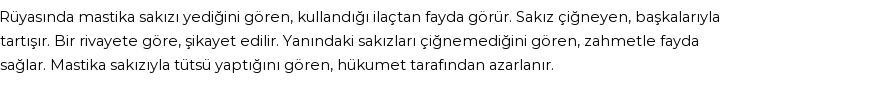 Rüyasında mastika sakızı yediğini gören, kullandığı ilaçtan fayda görür. Sakız çiğneyen, başkalarıyla tartışır. Bir rivayete göre, şikayet edilir. Yanındaki sakızları çiğnemediğini gören, zahmetle fayda sağlar. Mastika sakızıyla tütsü yaptığını gören, hükumet tarafından azarlanır.